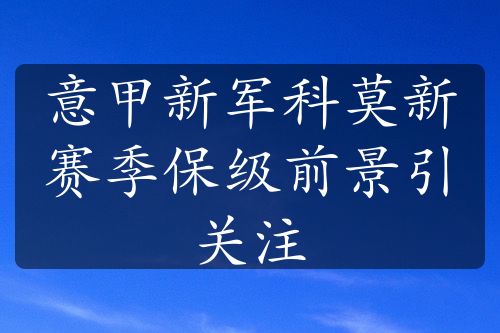 意甲新军科莫新赛季保级前景引关注